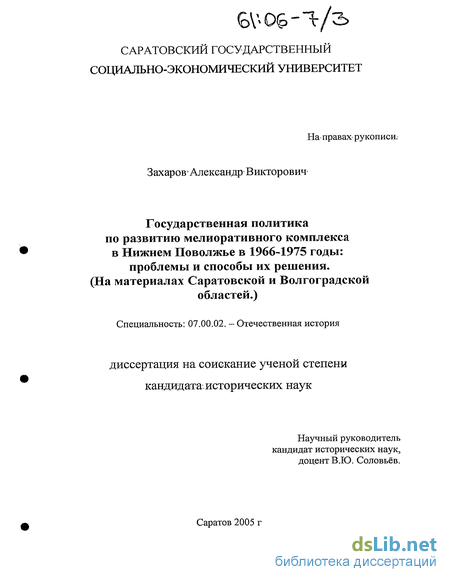 61:06-7/3

САРАТОВСКИЙ ГОСУДАРСТВЕННЫЙ
СОЦИАЛЬНО-ЭКОНОМИЧЕСКИЙ УНИВЕРСИТЕТ

На правах рукописи

Захаров Александр Викторович

Государственная политика
по развитию мелиоративного комплекса
в Нижнем Поволжье в 1966-1975 годы:
проблемы и способы их решения.
(На материалах Саратовской и Волгоградской
областей.)

Специальность: 07.00.02. – Отечественная история

диссертация на соискание ученой степени
кандидата исторических наук

Научный руководитель
кандидат исторических наук,
доцент В.Ю. Соловьёв.

Саратов 2005 г

dsLib.net
библиотека диссертаций